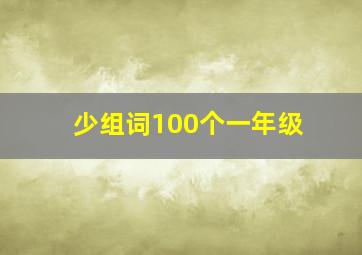 少组词100个一年级